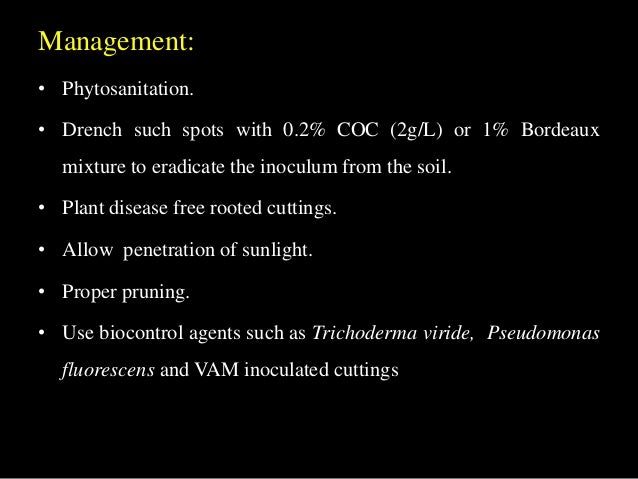 Management:

• Phytosanitation.

• Drench such spots with 0.2% COC (2g/L) or 1% Bordeaux mixture to eradicate the inoculum from the soil.

• Plant disease free rooted cuttings.

• Allow penetration of sunlight.

• Proper pruning.

• Use biocontrol agents such as Trichoderma viride, Pseudomonas fluorescens and VAM inoculated cuttings